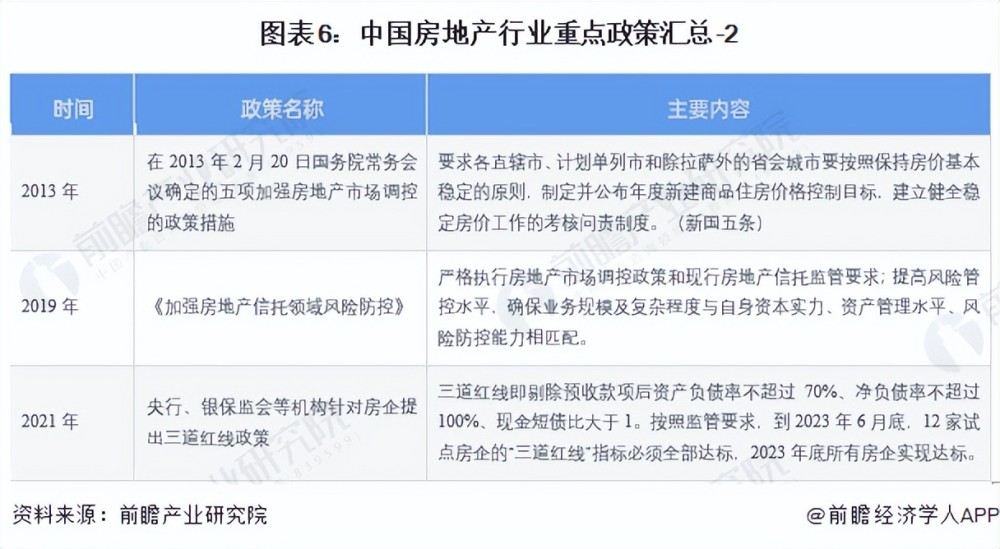 图表6：中国房地产行业重点政策汇总-2

| 时间 | 政策名称 | 主要内容 |
|---|---|---|
| 2013 年 | 在 2013 年 2 月 20 日国务院常务会议确定的五项加强房地产市场调控的政策措施 | 要求各直辖市、计划单列市和除拉萨外的省会城市要按照保持房价基本稳定的原则，制定并公布年度新建商品住房价格控制目标，建立健全稳定房价工作的考核问责制度。（新国五条） |
| 2019 年 | 《加强房地产信托领域风险防控》 | 严格执行房地产市场调控政策和现行房地产信托监管要求；提高风险管控水平，确保业务规模及复杂程度与自身资本实力、资产管理水平、风险防控能力相匹配。 |
| 2021 年 | 央行、银保监会等机构针对房企提出三道红线政策 | 三道红线即剔除预收款项后资产负债率不超过 70%、净负债率不超过 100%、现金短债比大于 1。按照监管要求，到 2023 年 6 月底，12 家试点房企的"三道红线"指标必须全部达标，2023 年底所有房企实现达标。 |

资料来源：前瞻产业研究院

@前瞻经济学人APP